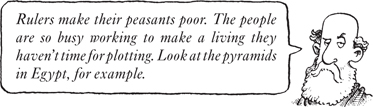 Rulers make their peasants poor. The people are so busy working to make a living they haven't time for plotting. Look at the pyramids in Egypt, for example.